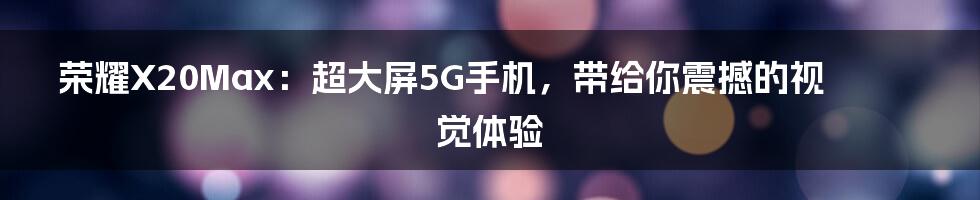 荣耀X20Max：超大屏5G手机，带给你震撼的视觉体验